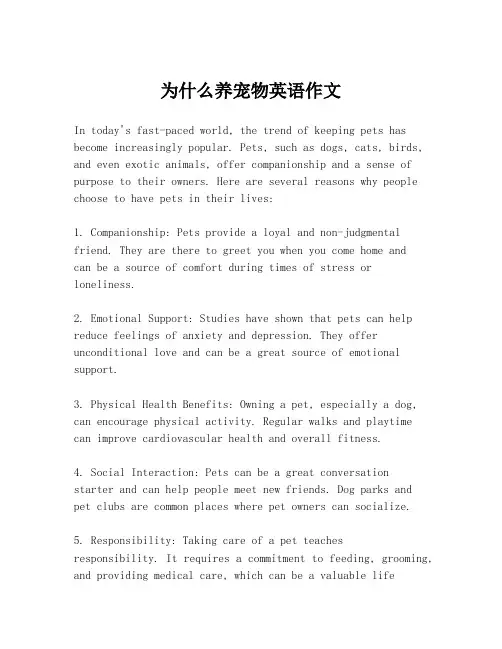 为什么养宠物英语作文

In today's fast-paced world, the trend of keeping pets has become increasingly popular. Pets, such as dogs, cats, birds, and even exotic animals, offer companionship and a sense of purpose to their owners. Here are several reasons why people choose to have pets in their lives:

1. Companionship: Pets provide a loyal and non-judgmental friend. They are there to greet you when you come home and can be a source of comfort during times of stress or loneliness.

2. Emotional Support: Studies have shown that pets can help reduce feelings of anxiety and depression. They offer unconditional love and can be a great source of emotional support.

3. Physical Health Benefits: Owning a pet, especially a dog, can encourage physical activity. Regular walks and playtime can improve cardiovascular health and overall fitness.

4. Social Interaction: Pets can be a great conversation starter and can help people meet new friends. Dog parks and pet clubs are common places where pet owners can socialize.

5. Responsibility: Taking care of a pet teaches responsibility. It requires a commitment to feeding, grooming, and providing medical care, which can be a valuable life